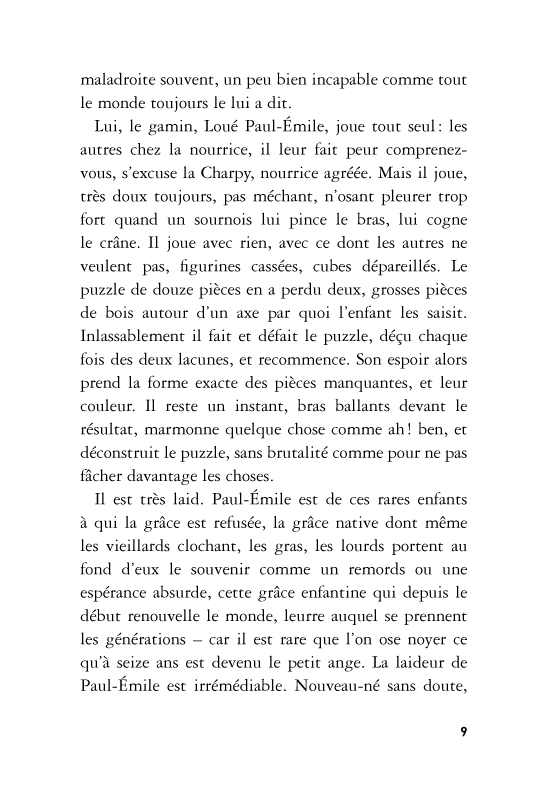 maladroite souvent, un peu bien incapable comme tout le monde toujours le lui a dit.

Lui, le gamin, Loué Paul-Émile, joue tout seul : les autres chez la nourrice, il leur fait peur comprenez-vous, s'excuse la Charpy, nourrice agréée. Mais il joue, très doux toujours, pas méchant, n'osant pleurer trop fort quand un sournois lui pince le bras, lui cogne le crâne. Il joue avec rien, avec ce dont les autres ne veulent pas, figurines cassées, cubes dépareillés. Le puzzle de douze pièces en a perdu deux, grosses pièces de bois autour d'un axe par quoi l'enfant les saisit. Inlassablement il fait et défait le puzzle, déçu chaque fois des deux lacunes, et recommence. Son espoir alors prend la forme exacte des pièces manquantes, et leur couleur. Il reste un instant, bras ballants devant le résultat, marmonne quelque chose comme ah ! ben, et déconstruit le puzzle, sans brutalité comme pour ne pas fâcher davantage les choses.

Il est très laid. Paul-Émile est de ces rares enfants à qui la grâce est refusée, la grâce native dont même les vieillards clochant, les gras, les lourds portent au fond d'eux le souvenir comme un remords ou une espérance absurde, cette grâce enfantine qui depuis le début renouvelle le monde, leurre auquel se prennent les générations – car il est rare que l'on ose noyer ce qu'à seize ans est devenu le petit ange. La laideur de Paul-Émile est irrémédiable. Nouveau-né sans doute,

9